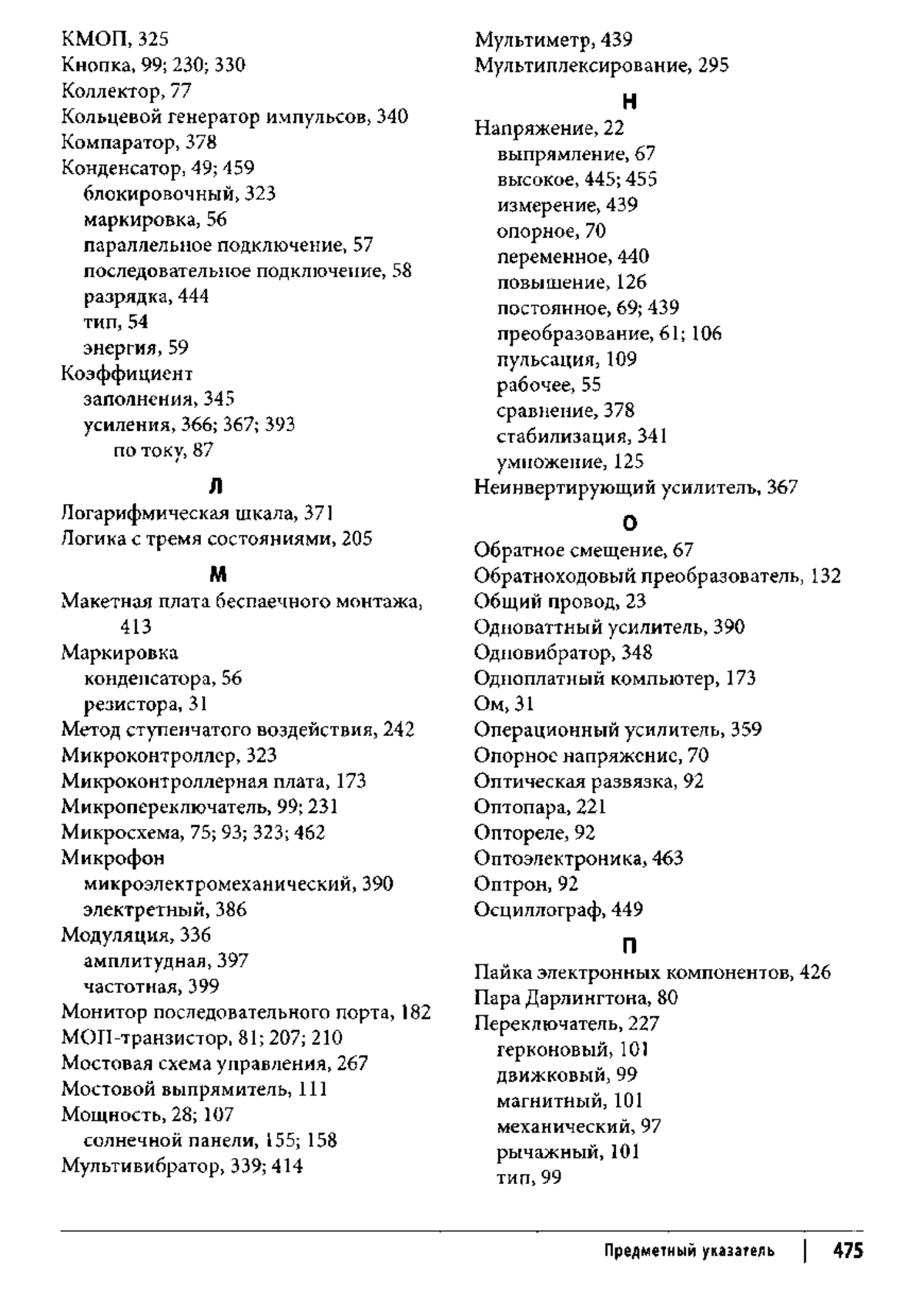 КМОП, 325
Кнопка, 99; 230; 330
Коллектор, 77
Кольцевой генератор импульсов, 340
Компаратор, 378
Конденсатор, 49; 459
блокировочный, 323
маркировка, 56
параллельное подключение, 57
последовательное подключение, 58
разрядка, 444
тип, 54
энергия, 59
Коэффициент
заполнения, 345
усиления, 366; 367; 393
по току, 87

Л

Логарифмическая шкала, 371
Логика с тремя состояниями, 205

М

Макетная плата беспаечного монтажа, 413
Маркировка
конденсатора, 56
резистора, 31
Метод ступенчатого воздействия, 242
Микроконтроллер, 323
Микроконтроллерная плата, 173
Микропереключатель, 99; 231
Микросхема, 75; 93; 323; 462
Микрофон
микроэлектромеханический, 390
электретный, 386
Модуляция, 336
амплитудная, 397
частотная, 399
Монитор последовательного порта, 182
МОП-транзистор, 81; 207; 210
Мостовая схема управления, 267
Мостовой выпрямитель, 111
Мощность, 28; 107
солнечной панели, 155; 158
Мультивибратор, 339; 414

Мультиметр, 439
Мультиплексирование, 295

Н

Напряжение, 22
выпрямление, 67
высокое, 445; 455
измерение, 439
опорное, 70
переменное, 440
повышение, 126
постоянное, 69; 439
преобразование, 61; 106
пульсация, 109
рабочее, 55
сравнение, 378
стабилизация, 341
умножение, 125
Неинвертирующий усилитель, 367

О

Обратное смещение, 67
Обратноходовый преобразователь, 132
Общий провод, 23
Одноваттный усилитель, 390
Одновибратор, 348
Одноплатный компьютер, 173
Ом, 31
Операционный усилитель, 359
Опорное напряжение, 70
Оптическая развязка, 92
Оптопара, 221
Оптореле, 92
Оптоэлектроника, 463
Оптрон, 92
Осциллограф, 449

П

Пайка электронных компонентов, 426
Пара Дарлингтона, 80
Переключатель, 227
герконовый, 101
движковый, 99
магнитный, 101
механический, 97
рычажный, 101
тип, 99

Предметный указатель | 475